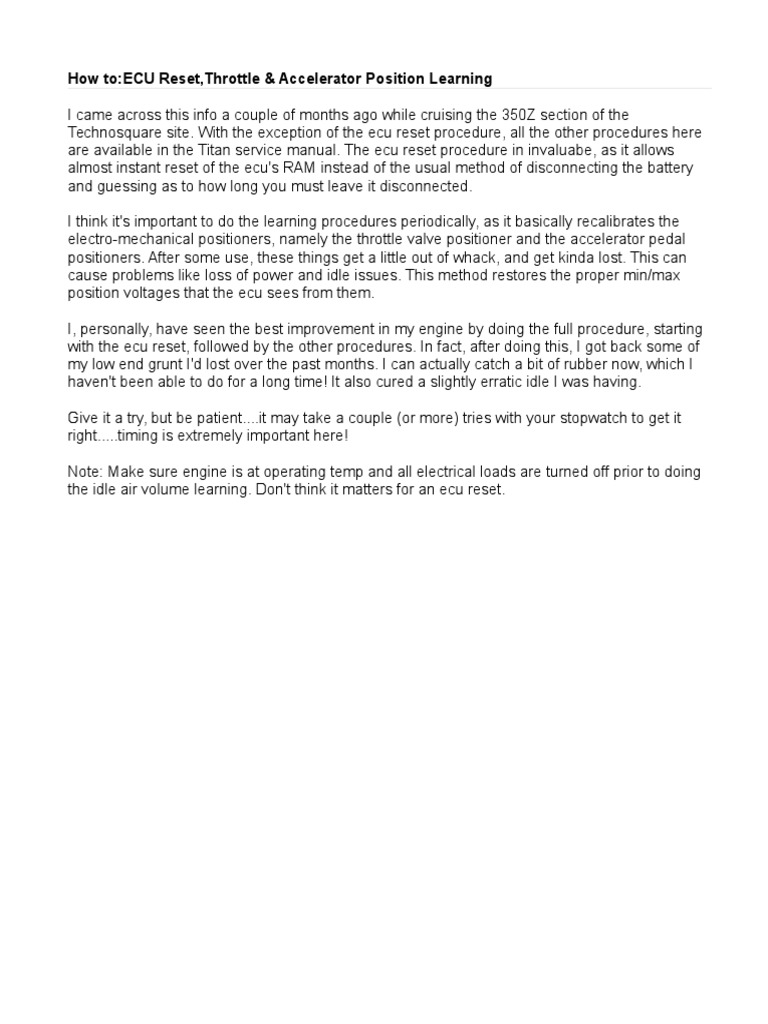 How to:ECU Reset,Throttle & Accelerator Position Learning

I came across this info a couple of months ago while cruising the 350Z section of the Technosquare site. With the exception of the ecu reset procedure, all the other procedures here are available in the Titan service manual. The ecu reset procedure in invaluabe, as it allows almost instant reset of the ecu's RAM instead of the usual method of disconnecting the battery and guessing as to how long you must leave it disconnected.

I think it's important to do the learning procedures periodically, as it basically recalibrates the electro-mechanical positioners, namely the throttle valve positioner and the accelerator pedal positioners. After some use, these things get a little out of whack, and get kinda lost. This can cause problems like loss of power and idle issues. This method restores the proper min/max position voltages that the ecu sees from them.

I, personally, have seen the best improvement in my engine by doing the full procedure, starting with the ecu reset, followed by the other procedures. In fact, after doing this, I got back some of my low end grunt I'd lost over the past months. I can actually catch a bit of rubber now, which I haven't been able to do for a long time! It also cured a slightly erratic idle I was having.

Give it a try, but be patient....it may take a couple (or more) tries with your stopwatch to get it right.....timing is extremely important here!

Note: Make sure engine is at operating temp and all electrical loads are turned off prior to doing the idle air volume learning. Don't think it matters for an ecu reset.